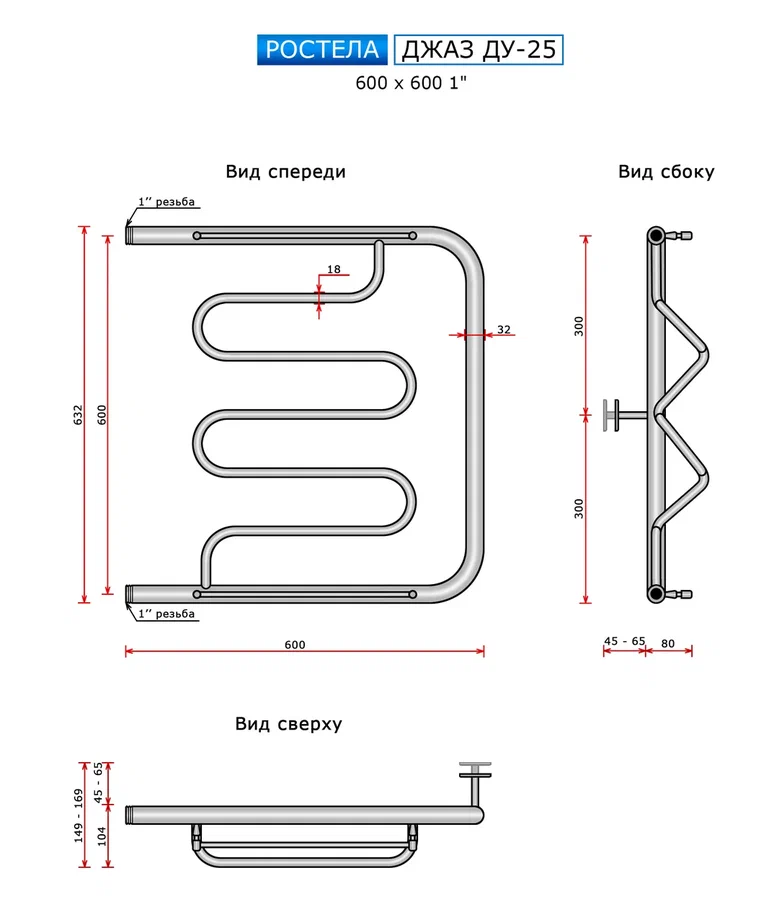 РОСТЕЛА ДЖАЗ ДУ-25
600 x 600 1"

Вид спереди

1'' резьба
18
32
632
600
1'' резьба
600

Вид сбоку

300
300
45 - 65
80

Вид сверху

149 - 169
45 - 65
104